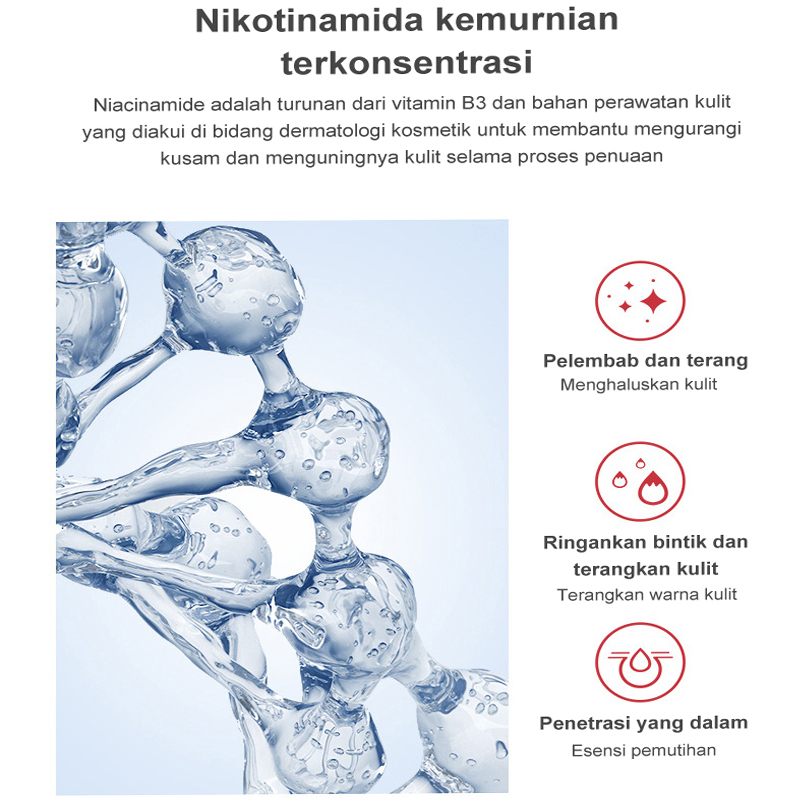 Nikotinamida kemurnian terkonsentrasi

Niacinamide adalah turunan dari vitamin B3 dan bahan perawatan kulit yang diakui di bidang dermatologi kosmetik untuk membantu mengurangi kusam dan menguningnya kulit selama proses penuaan

Pelembab dan terang
Menghaluskan kulit

Ringankan bintik dan terangkan kulit
Terangkan warna kulit

Penetrasi yang dalam
Esensi pemutihan